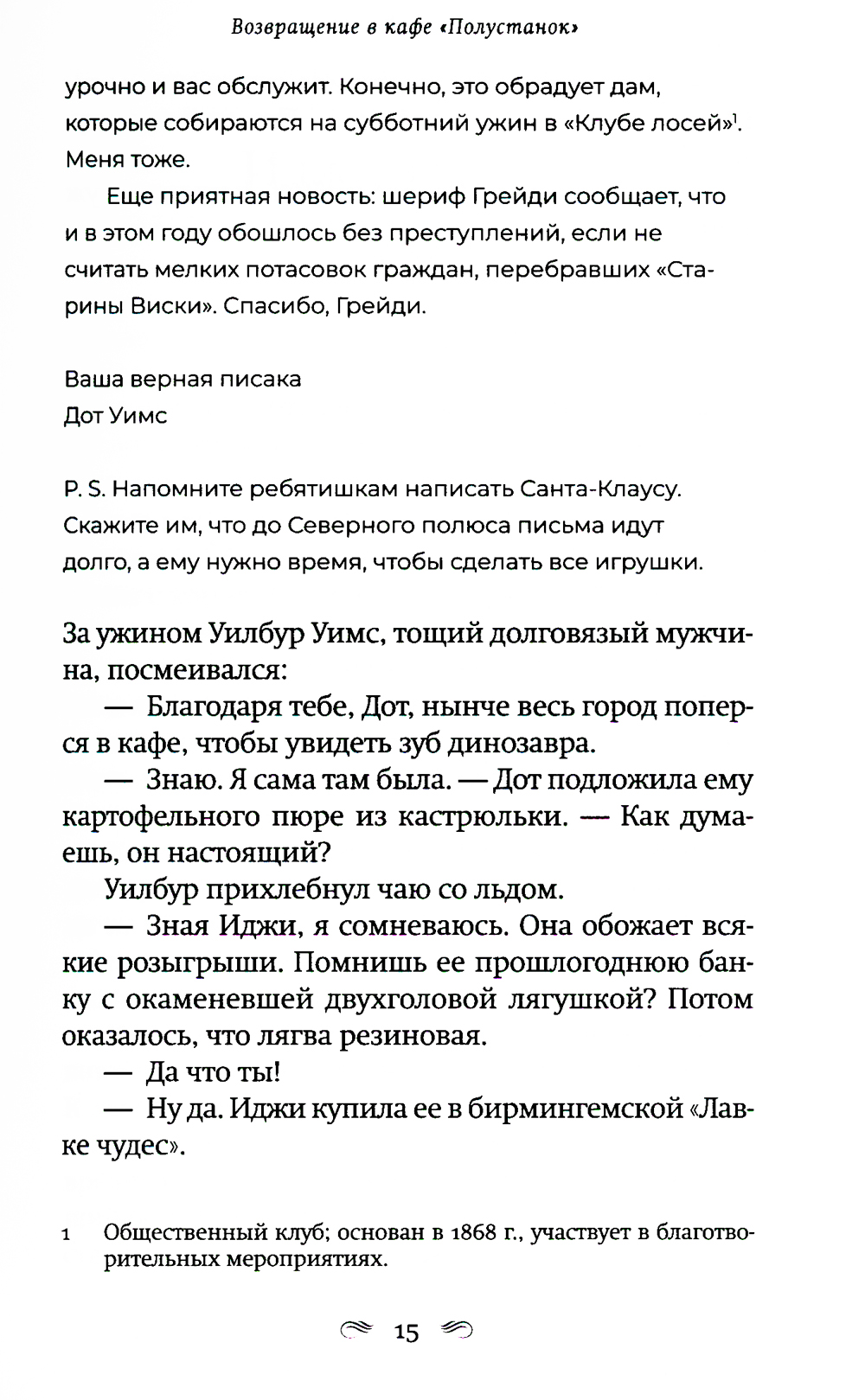 Возвращение в кафе «Полустанок»

урочно и вас обслужит. Конечно, это обрадует дам, которые собираются на субботний ужин в «Клубе лосей»$^1$. Меня тоже.

Еще приятная новость: шериф Грейди сообщает, что и в этом году обошлось без преступлений, если не считать мелких потасовок граждан, перебравших «Старины Виски». Спасибо, Грейди.

Ваша верная писака
Дот Уимс

P. S. Напомните ребятишкам написать Санта-Клаусу. Скажите им, что до Северного полюса письма идут долго, а ему нужно время, чтобы сделать все игрушки.

За ужином Уилбур Уимс, тощий долговязый мужчина, посмеивался:

— Благодаря тебе, Дот, нынче весь город поперся в кафе, чтобы увидеть зуб динозавра.

— Знаю. Я сама там была. — Дот подложила ему картофельного пюре из кастрюльки. — Как думаешь, он настоящий?

Уилбур прихлебнул чаю со льдом.

— Зная Иджи, я сомневаюсь. Она обожает всякие розыгрыши. Помнишь ее прошлогоднюю банку с окаменевшей двухголовой лягушкой? Потом оказалось, что лягва резиновая.

— Да что ты!

— Ну да. Иджи купила ее в бирмингемской «Лавке чудес».

1 Общественный клуб; основан в 1868 г., участвует в благотворительных мероприятиях.

15